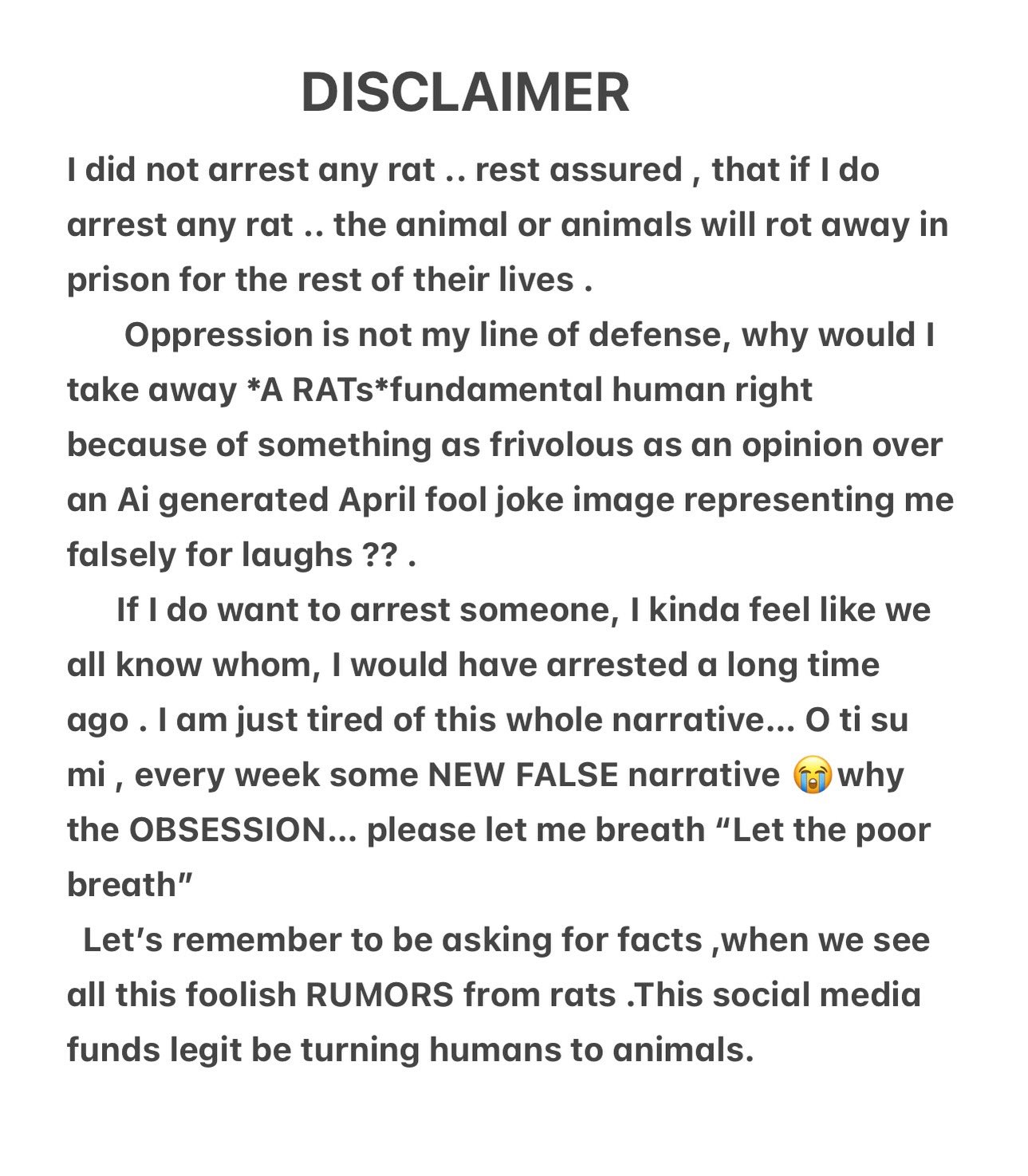 DISCLAIMER

I did not arrest any rat .. rest assured , that if I do arrest any rat .. the animal or animals will rot away in prison for the rest of their lives .

Oppression is not my line of defense, why would I take away *A RATs*fundamental human right because of something as frivolous as an opinion over an Ai generated April fool joke image representing me falsely for laughs ?? .

If I do want to arrest someone, I kinda feel like we all know whom, I would have arrested a long time ago . I am just tired of this whole narrative… O ti su mi , every week some NEW FALSE narrative 😭why the OBSESSION… please let me breath “Let the poor breath”

Let’s remember to be asking for facts ,when we see all this foolish RUMORS from rats .This social media funds legit be turning humans to animals.